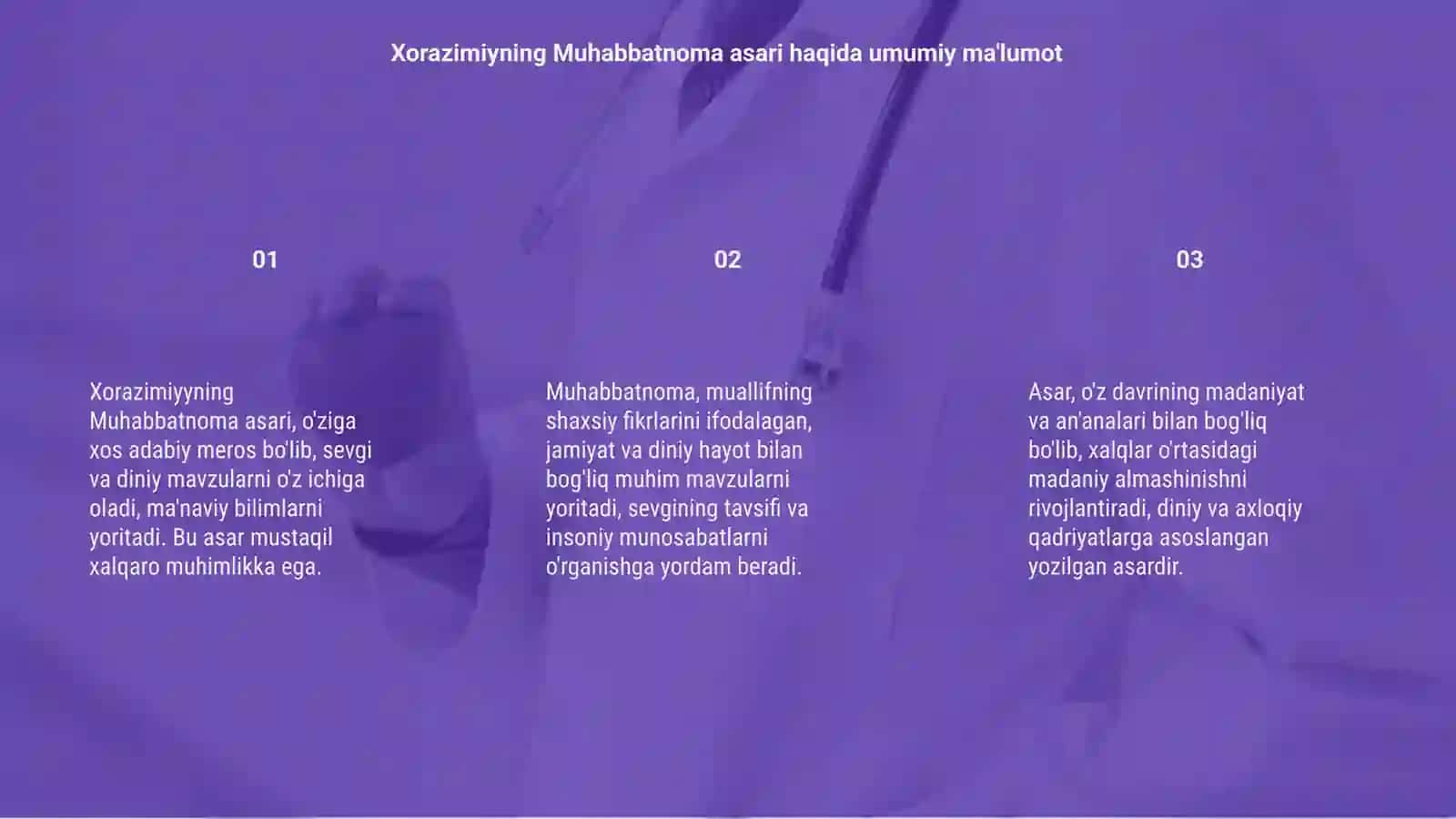 Xorazimiyning Muhabbatnoma asari haqida umumiy ma'lumot

01

Xorazimiyyning Muhabbatnoma asari, o'ziga xos adabiy meros bo'lib, sevgi va diniy mavzularni o'z ichiga oladi, ma'naviy bilimlarni yoritadi. Bu asar mustaqil xalqaro muhimlikka ega.

02

Muhabbatnoma, muallifning shaxsiy fikrlarini ifodalagan, jamiyat va diniy hayot bilan bog'liq muhim mavzularni yoritadi, sevgining tavsifi va insoniy munosabatlarni o'rganishga yordam beradi.

03

Asar, o'z davrining madaniyat va an'analari bilan bog'liq bo'lib, xalqlar o'rtasidagi madaniy almashinishni rivojlantiradi, diniy va axloqiy qadriyatlarga asoslangan yozilgan asardir.